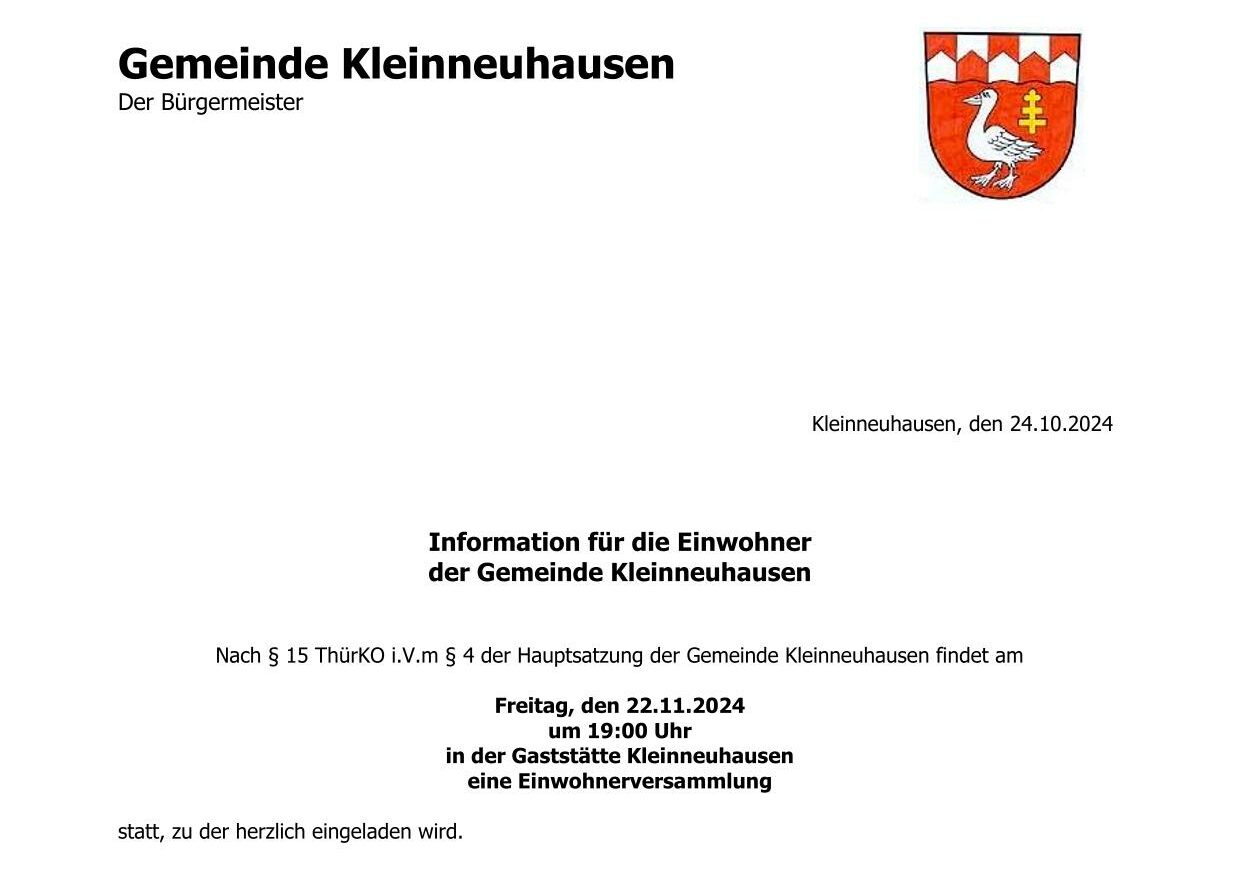 Gemeinde Kleinneuhausen
Der Bürgermeister

Kleinneuhausen, den 24.10.2024

Information für die Einwohner
der Gemeinde Kleinneuhausen

Nach § 15 ThürKO i.V.m § 4 der Hauptsatzung der Gemeinde Kleinneuhausen findet am

Freitag, den 22.11.2024
um 19:00 Uhr
in der Gaststätte Kleinneuhausen
eine Einwohnerversammlung

statt, zu der herzlich eingeladen wird.